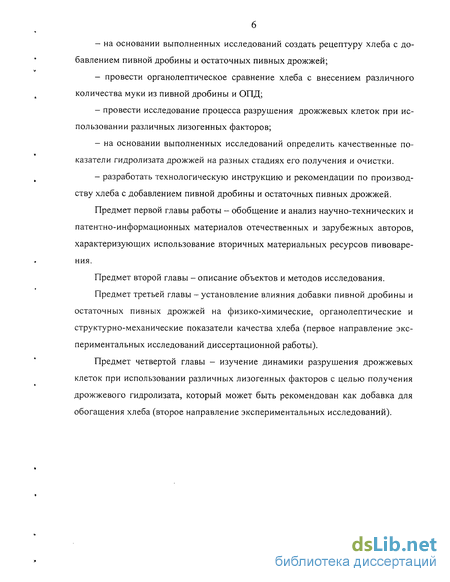 6

– на основании выполненных исследований создать рецептуру хлеба с добавлением пивной дробины и остаточных пивных дрожжей;

– провести органолептическое сравнение хлеба с внесением различного количества муки из пивной дробины и ОПД;

– провести исследование процесса разрушения дрожжевых клеток при использовании различных лизогенных факторов;

– на основании выполненных исследований определить качественные показатели гидролизата дрожжей на разных стадиях его получения и очистки.

– разработать технологическую инструкцию и рекомендации по производству хлеба с добавлением пивной дробины и остаточных пивных дрожжей.

Предмет первой главы работы – обобщение и анализ научно-технических и патентно-информационных материалов отечественных и зарубежных авторов, характеризующих использование вторичных материальных ресурсов пивоварения.

Предмет второй главы – описание объектов и методов исследования.

Предмет третьей главы – установление влияния добавки пивной дробины и остаточных пивных дрожжей на физико-химические, органолептические и структурно-механические показатели качества хлеба (первое направление экспериментальных исследований диссертационной работы).

Предмет четвертой главы – изучение динамики разрушения дрожжевых клеток при использовании различных лизогенных факторов с целью получения дрожжевого гидролизата, который может быть рекомендован как добавка для обогащения хлеба (второе направление экспериментальных исследований).

dsLib.net
библиотека диссертаций